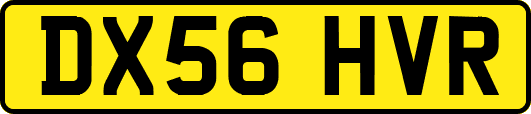 DX56 HVR